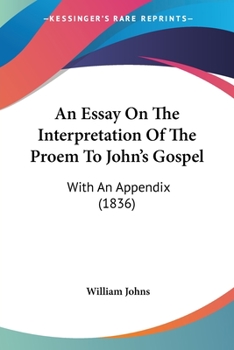 —KESSINGER'S RARE REPRINTS—

An Essay On The Interpretation Of The Proem To John's Gospel

With An Appendix
(1836)

William Johns